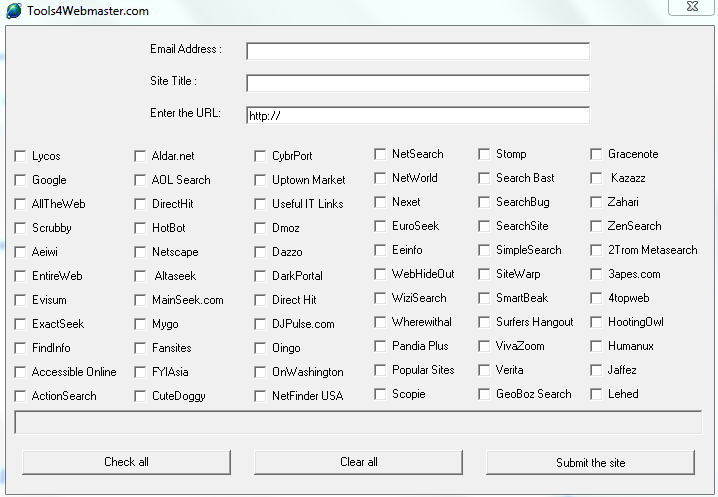 Tools4Webmaster.com

Email Address :

Site Title :

Enter the URL: http://

Lycos
Google
AllTheWeb
Scrubby
Aeiwi
EntireWeb
Evisum
ExactSeek
FindInfo
Accessible Online
ActionSearch

Aldar.net
AOL Search
DirectHit
HotBot
Netscape
Altaseek
MainSeek.com
Mygo
Fansites
FYIAsia
CuteDoggy

CybrPort
Uptown Market
Useful IT Links
Dmoz
Dazzo
DarkPortal
Direct Hit
DJPulse.com
Oingo
OnWashington
NetFinder USA

NetSearch
NetWorld
Nexet
EuroSeek
Eeinfo
WebHideOut
WiziSearch
Wherewithal
Pandia Plus
Popular Sites
Scopie

Stomp
Search Bast
SearchBug
SearchSite
SimpleSearch
SiteWarp
SmartBeak
Surfers Hangout
VivaZoom
Verita
GeoBoz Search

Gracenote
Kazazz
Zahari
ZenSearch
2Trom Metasearch
3apes.com
4topweb
HootingOwl
Humanux
Jaffez
Lehed

Check all
Clear all
Submit the site